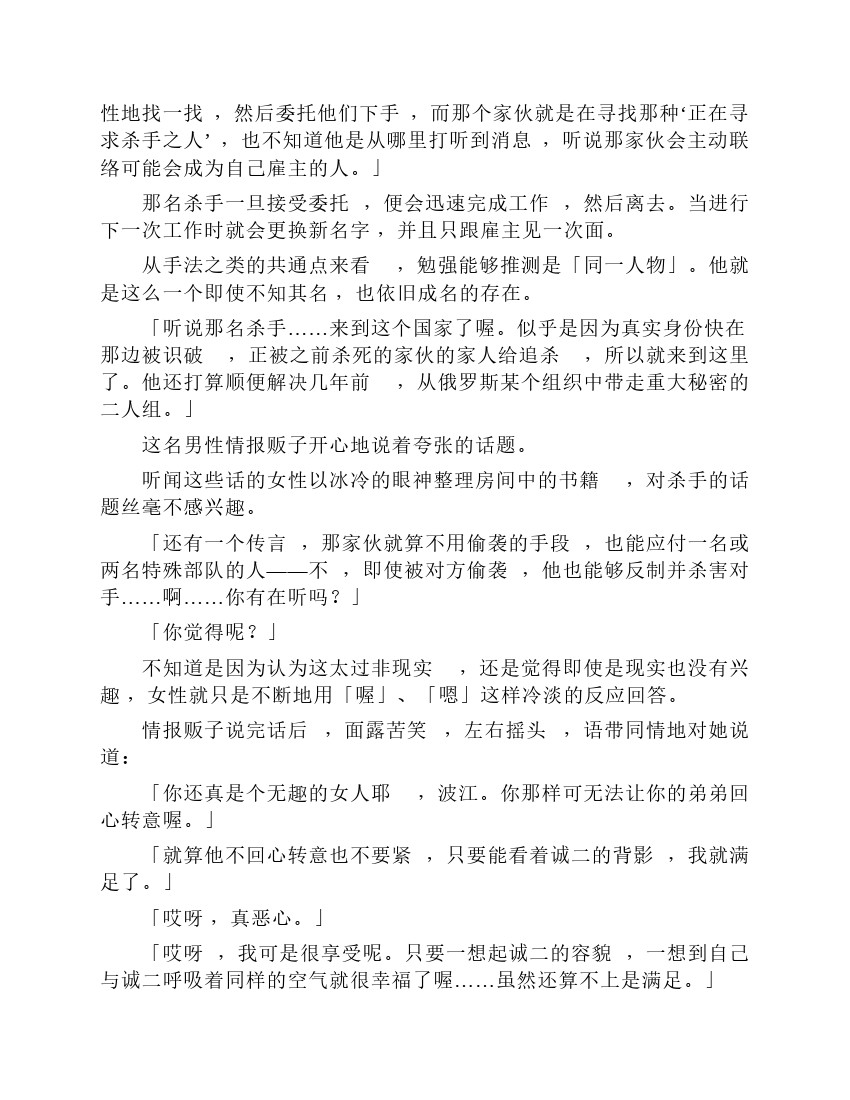 性地找一找，然后委托他们下手，而那个家伙就是在寻找那种‘正在寻求杀手之人’，也不知道他是从哪里打听到消息，听说那家伙会主动联络可能会成为自己雇主的人。」

那名杀手一旦接受委托，便会迅速完成工作，然后离去。当进行下一次工作时就会更换新名字，并且只跟雇主见一次面。

从手法之类的共通点来看，勉强能够推测是「同一人物」。他就是这么一个即使不知其名，也依旧成名的存在。

「听说那名杀手……来到这个国家了喔。似乎是因为真实身份快在那边被识破，正被之前杀死的家伙的家人给追杀，所以就来到这里了。他还打算顺便解决几年前，从俄罗斯某个组织中带走重大秘密的二人组。」

这名男性情报贩子开心地说着夸张的话题。

听闻这些话的女性以冰冷的眼神整理房间中的书籍，对杀手的话题丝毫不感兴趣。

「还有一个传言，那家伙就算不用偷袭的手段，也能应付一名或两名特殊部队的人——不，即使被对方偷袭，他也能够反制并杀害对手……啊……你有在听吗？」

「你觉得呢？」

不知道是因为认为这太过非现实，还是觉得即使是现实也没有兴趣，女性就只是不断地用「喔」、「嗯」这样冷淡的反应回答。

情报贩子说完话后，面露苦笑，左右摇头，语带同情地对她说道：

「你还真是个无趣的女人耶，波江。你那样可无法让你的弟弟回心转意喔。」

「就算他不回心转意也不要紧，只要能看着诚二的背影，我就满足了。」

「哎呀，真恶心。」

「哎呀，我可是很享受呢。只要一想起诚二的容貌，一想到自己与诚二呼吸着同样的空气就很幸福了喔……虽然还算不上是满足。」